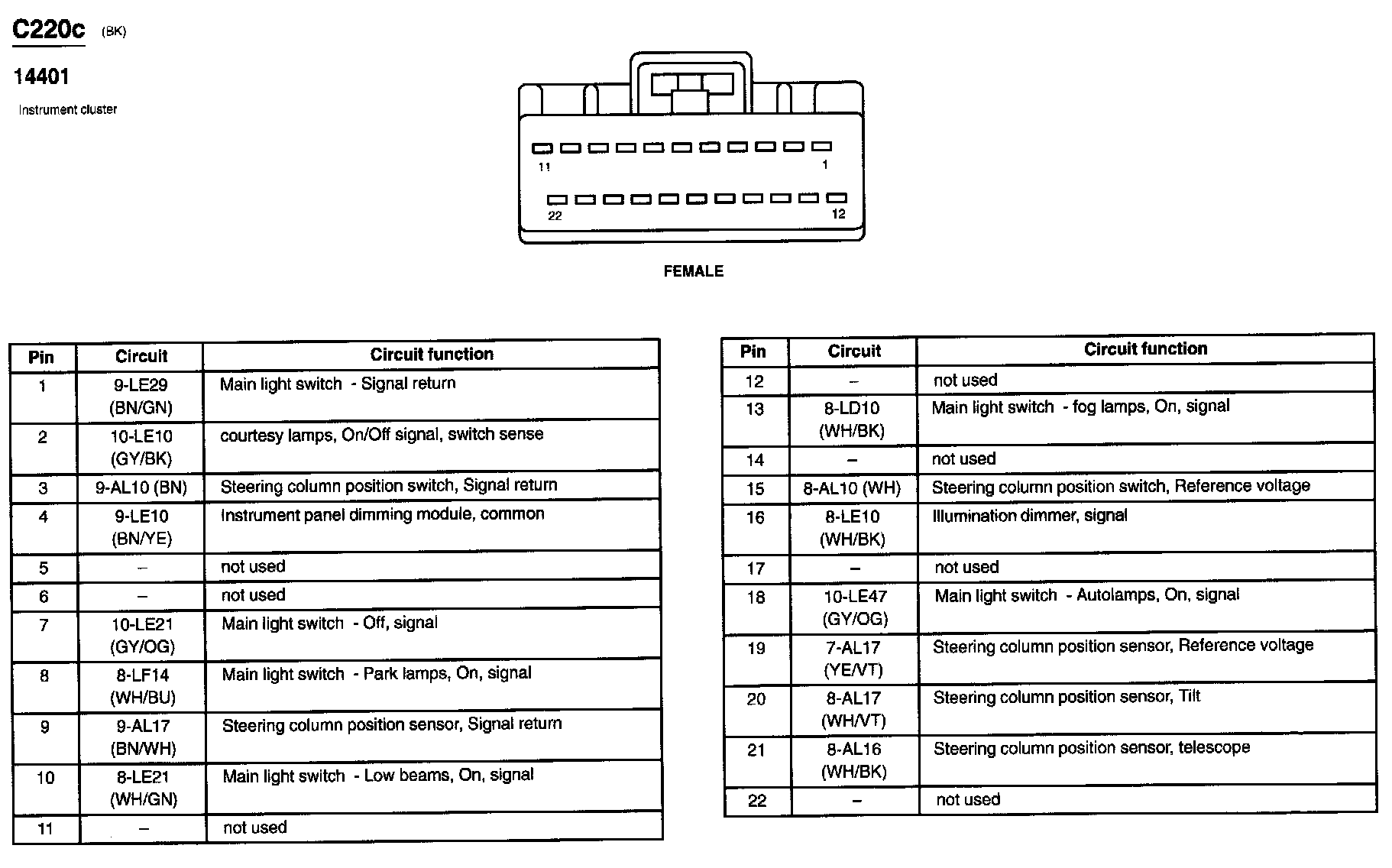 C220c (BK)

14401

Instrument cluster

11 1

22 12

FEMALE

| Pin | Circuit | Circuit function |
|---|---|---|
| 1 | 9-LE29 (BN/GN) | Main light switch - Signal return |
| 2 | 10-LE10 (GY/BK) | courtesy lamps, On/Off signal, switch sense |
| 3 | 9-AL10 (BN) | Steering column position switch, Signal return |
| 4 | 9-LE10 (BN/YE) | Instrument panel dimming module, common |
| 5 | – | not used |
| 6 | – | not used |
| 7 | 10-LE21 (GY/OG) | Main light switch - Off, signal |
| 8 | 8-LF14 (WH/BU) | Main light switch - Park lamps, On, signal |
| 9 | 9-AL17 (BN/WH) | Steering column position sensor, Signal return |
| 10 | 8-LE21 (WH/GN) | Main light switch - Low beams, On, signal |
| 11 | – | not used |

| Pin | Circuit | Circuit function |
|---|---|---|
| 12 | – | not used |
| 13 | 8-LD10 (WH/BK) | Main light switch - fog lamps, On, signal |
| 14 | – | not used |
| 15 | 8-AL10 (WH) | Steering column position switch, Reference voltage |
| 16 | 8-LE10 (WH/BK) | Illumination dimmer, signal |
| 17 | – | not used |
| 18 | 10-LE47 (GY/OG) | Main light switch - Autolamps, On, signal |
| 19 | 7-AL17 (YE/VT) | Steering column position sensor, Reference voltage |
| 20 | 8-AL17 (WH/VT) | Steering column position sensor, Tilt |
| 21 | 8-AL16 (WH/BK) | Steering column position sensor, telescope |
| 22 | – | not used |